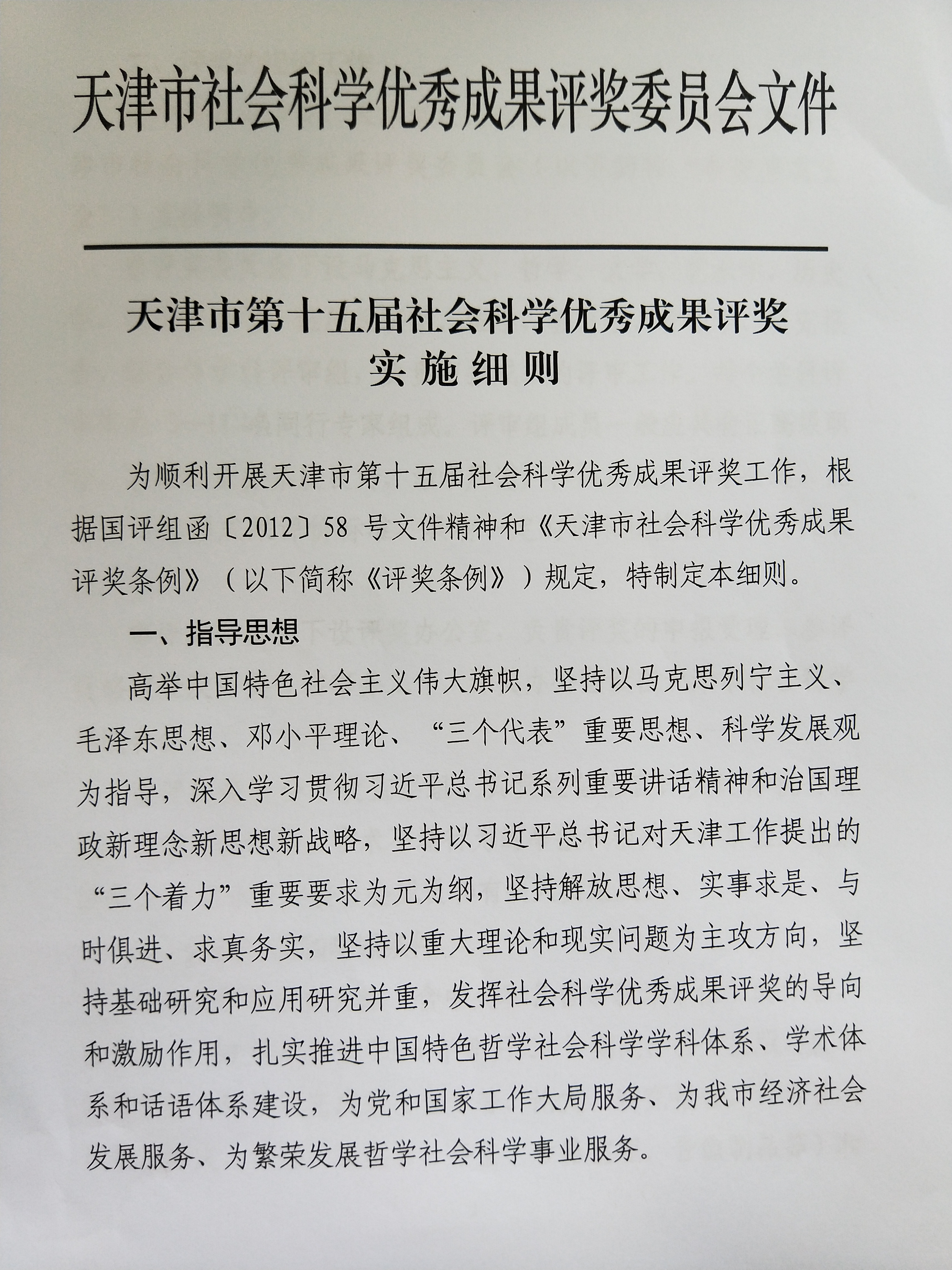 天津市社会科学优秀成果评奖委员会文件

天津市第十五届社会科学优秀成果评奖
实施细则

为顺利开展天津市第十五届社会科学优秀成果评奖工作，根据国评组函〔2012〕58 号文件精神和《天津市社会科学优秀成果评奖条例》（以下简称《评奖条例》）规定，特制定本细则。

一、指导思想

高举中国特色社会主义伟大旗帜，坚持以马克思列宁主义、毛泽东思想、邓小平理论、“三个代表”重要思想、科学发展观为指导，深入学习贯彻习近平总书记系列重要讲话精神和治国理政新理念新思想新战略，坚持以习近平总书记对天津工作提出的“三个着力”重要要求为元为纲，坚持解放思想、实事求是、与时俱进、求真务实，坚持以重大理论和现实问题为主攻方向，坚持基础研究和应用研究并重，发挥社会科学优秀成果评奖的导向和激励作用，扎实推进中国特色哲学社会科学学科体系、学术体系和话语体系建设，为党和国家工作大局服务、为我市经济社会发展服务、为繁荣发展哲学社会科学事业服务。